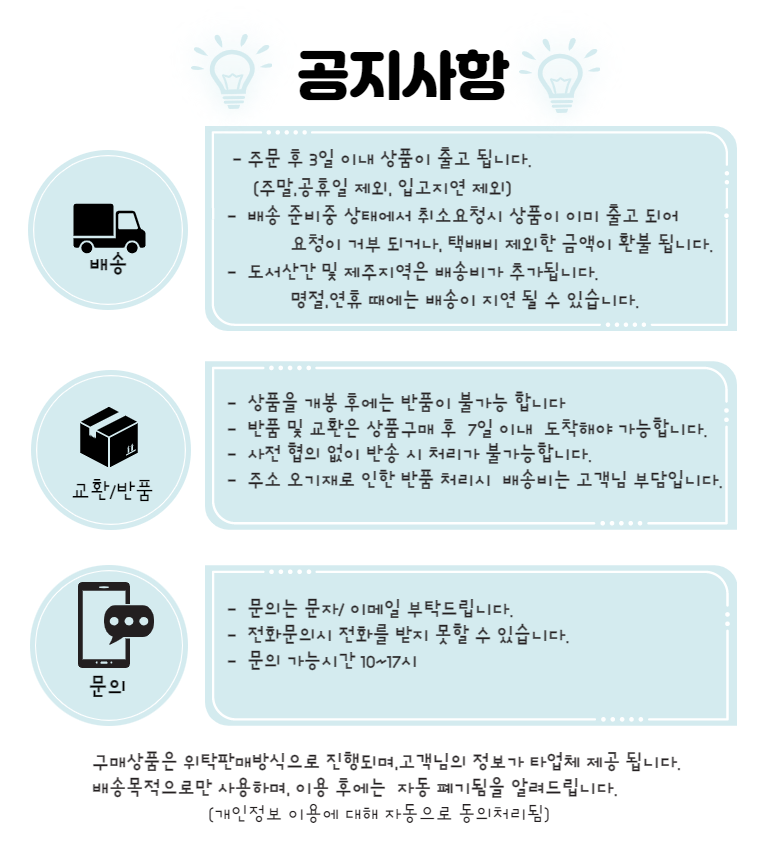 공지사항

배송

- 주문 후 3일 이내 상품이 출고 됩니다.
(주말,공휴일 제외, 입고지연 제외)
- 배송 준비중 상태에서 취소요청시 상품이 이미 출고 되어 요청이 거부 되거나, 택배비 제외한 금액이 환불 됩니다.
- 도서산간 및 제주지역은 배송비가 추가됩니다.
명절,연휴 때에는 배송이 지연 될 수 있습니다.

교환/반품

- 상품을 개봉 후에는 반품이 불가능 합니다
- 반품 및 교환은 상품구매 후 7일 이내 도착해야 가능합니다.
- 사전 협의 없이 반송 시 처리가 불가능합니다.
- 주소 오기재로 인한 반품 처리시 배송비는 고객님 부담입니다.

문의

- 문의는 문자/ 이메일 부탁드립니다.
- 전화문의시 전화를 받지 못할 수 있습니다.
- 문의 가능시간 10~17시

구매상품은 위탁판매방식으로 진행되며,고객님의 정보가 타업체 제공 됩니다.
배송목적으로만 사용하며, 이용 후에는 자동 폐기됨을 알려드립니다.
(개인정보 이용에 대해 자동으로 동의처리됨)